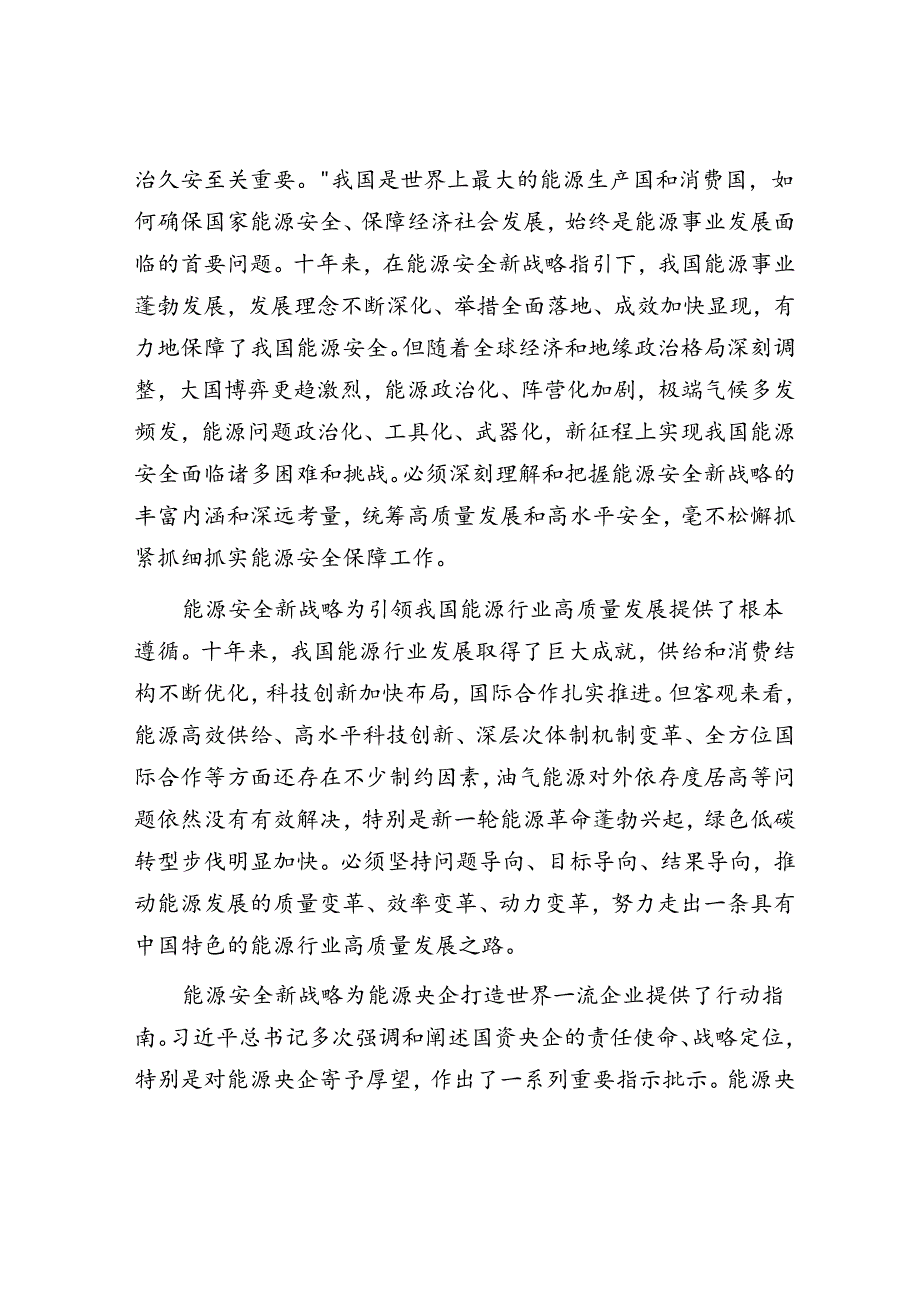 治久安至关重要。"我国是世界上最大的能源生产国和消费国，如何确保国家能源安全、保障经济社会发展，始终是能源事业发展面临的首要问题。十年来，在能源安全新战略指引下，我国能源事业蓬勃发展，发展理念不断深化、举措全面落地、成效加快显现，有力地保障了我国能源安全。但随着全球经济和地缘政治格局深刻调整，大国博弈更趋激烈，能源政治化、阵营化加剧，极端气候多发频发，能源问题政治化、工具化、武器化，新征程上实现我国能源安全面临诸多困难和挑战。必须深刻理解和把握能源安全新战略的丰富内涵和深远考量，统筹高质量发展和高水平安全，毫不松懈抓紧抓细抓实能源安全保障工作。

能源安全新战略为引领我国能源行业高质量发展提供了根本遵循。十年来，我国能源行业发展取得了巨大成就，供给和消费结构不断优化，科技创新加快布局，国际合作扎实推进。但客观来看，能源高效供给、高水平科技创新、深层次体制机制变革、全方位国际合作等方面还存在不少制约因素，油气能源对外依存度居高等问题依然没有有效解决，特别是新一轮能源革命蓬勃兴起，绿色低碳转型步伐明显加快。必须坚持问题导向、目标导向、结果导向，推动能源发展的质量变革、效率变革、动力变革，努力走出一条具有中国特色的能源行业高质量发展之路。

能源安全新战略为能源央企打造世界一流企业提供了行动指南。习近平总书记多次强调和阐述国资央企的责任使命、战略定位，特别是对能源央企寄予厚望，作出了一系列重要指示批示。能源央